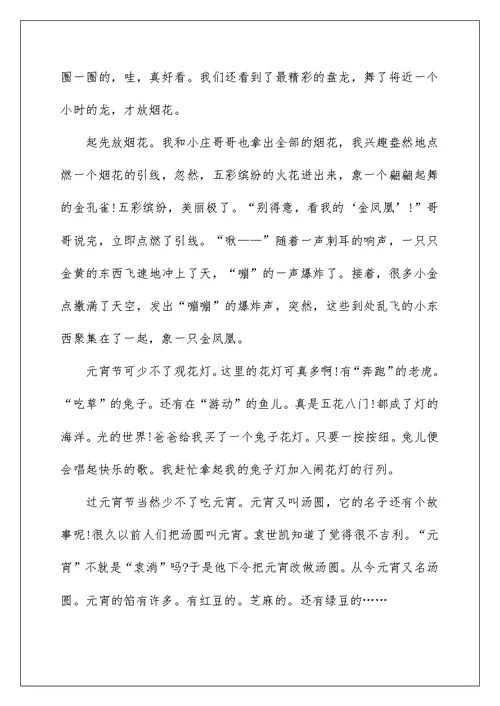 圈一圈的，哇，真好看。我们还看到了最精彩的盘龙，舞了将近一个小时的龙，才放烟花。

起先放烟花。我和小庄哥哥也拿出全部的烟花，我兴趣盎然地点燃一个烟花的引线，忽然，五彩缤纷的火花迸出来，象一个翩翩起舞的金孔雀!五彩缤纷，美丽极了。“别得意，看我的‘金凤凰’!”哥哥说完，立即点燃了引线。“啾——”随着一声刺耳的响声，一只只金黄的东西飞速地冲上了天，“嘣”的一声爆炸了。接着，很多小金点撒满了天空，发出“嘣嘣”的爆炸声，突然，这些到处乱飞的小东西聚集在了一起，象一只金凤凰。

元宵节可少不了观花灯。这里的花灯可真多啊!有“奔跑”的老虎。“吃草”的兔子。还有在“游动”的鱼儿。真是五花八门!都成了灯的海洋。光的世界!爸爸给我买了一个兔子花灯。只要一按按纽。兔儿便会唱起快乐的歌。我赶忙拿起我的兔子灯加入闹花灯的行列。

过元宵节当然少不了吃元宵。元宵又叫汤圆，它的名子还有个故事呢!很久以前人们把汤圆叫元宵。袁世凯知道了觉得很不吉利。“元宵”不就是“袁消”吗?于是他下令把元宵改做汤圆。从今元宵又名汤圆。元宵的馅有许多。有红豆的。芝麻的。还有绿豆的……